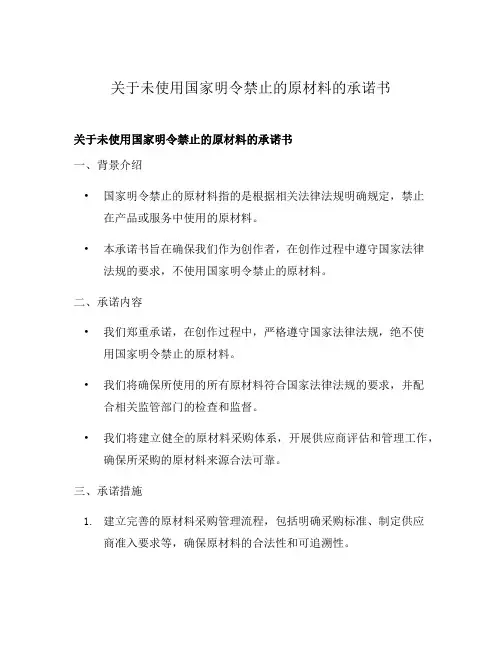 关于未使用国家明令禁止的原材料的承诺书

关于未使用国家明令禁止的原材料的承诺书

一、背景介绍

• 国家明令禁止的原材料指的是根据相关法律法规明确规定，禁止在产品或服务中使用的原材料。

• 本承诺书旨在确保我们作为创作者，在创作过程中遵守国家法律法规的要求，不使用国家明令禁止的原材料。

二、承诺内容

• 我们郑重承诺，在创作过程中，严格遵守国家法律法规，绝不使用国家明令禁止的原材料。

• 我们将确保所使用的所有原材料符合国家法律法规的要求，并配合相关监管部门的检查和监督。

• 我们将建立健全的原材料采购体系，开展供应商评估和管理工作，确保所采购的原材料来源合法可靠。

三、承诺措施

1. 建立完善的原材料采购管理流程，包括明确采购标准、制定供应商准入要求等，确保原材料的合法性和可追溯性。